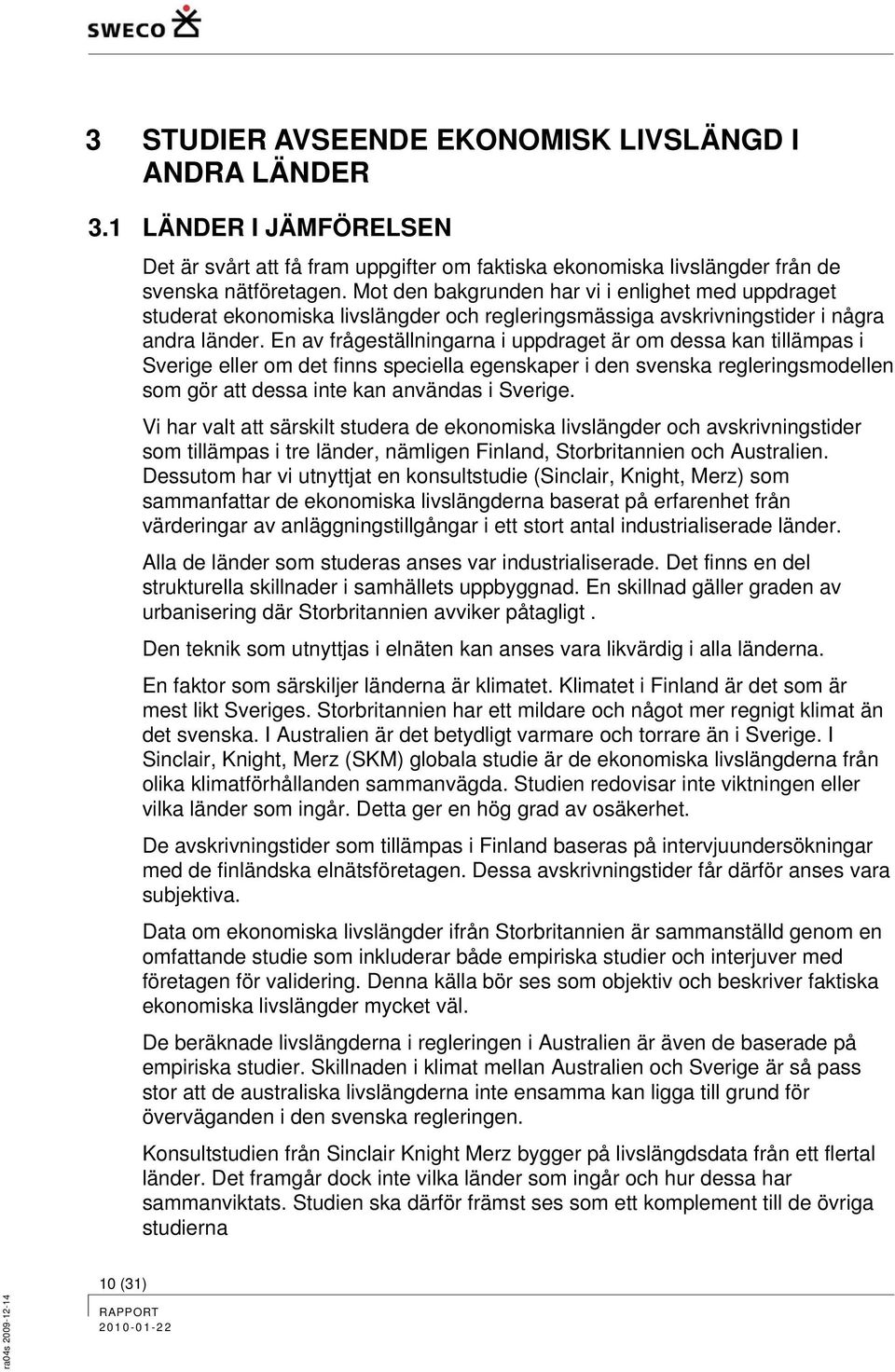 SWECO

3 STUDIER AVSEENDE EKONOMISK LIVSLÄNGD I ANDRA LÄNDER

3.1 LÄNDER I JÄMFÖRELSEN

Det är svårt att få fram uppgifter om faktiska ekonomiska livslängder från de svenska nätföretagen. Mot den bakgrunden har vi i enlighet med uppdraget studerat ekonomiska livslängder och regleringsmässiga avskrivningstider i några andra länder. En av frågeställningarna i uppdraget är om dessa kan tillämpas i Sverige eller om det finns speciella egenskaper i den svenska regleringsmodellen som gör att dessa inte kan användas i Sverige.

Vi har valt att särskilt studera de ekonomiska livslängder och avskrivningstider som tillämpas i tre länder, nämligen Finland, Storbritannien och Australien. Dessutom har vi utnyttjat en konsultstudie (Sinclair, Knight, Merz) som sammanfattar de ekonomiska livslängderna baserat på erfarenhet från värderingar av anläggningstillgångar i ett stort antal industrialiserade länder.

Alla de länder som studeras anses var industrialiserade. Det finns en del strukturella skillnader i samhällets uppbyggnad. En skillnad gäller graden av urbanisering där Storbritannien avviker påtagligt .

Den teknik som utnyttjas i elnäten kan anses vara likvärdig i alla länderna.

En faktor som särskiljer länderna är klimatet. Klimatet i Finland är det som är mest likt Sveriges. Storbritannien har ett mildare och något mer regnigt klimat än det svenska. I Australien är det betydligt varmare och torrare än i Sverige. I Sinclair, Knight, Merz (SKM) globala studie är de ekonomiska livslängderna från olika klimatförhållanden sammanvägda. Studien redovisar inte viktningen eller vilka länder som ingår. Detta ger en hög grad av osäkerhet.

De avskrivningstider som tillämpas i Finland baseras på intervjuundersökningar med de finländska elnätsföretagen. Dessa avskrivningstider får därför anses vara subjektiva.

Data om ekonomiska livslängder ifrån Storbritannien är sammanställd genom en omfattande studie som inkluderar både empiriska studier och interjuver med företagen för validering. Denna källa bör ses som objektiv och beskriver faktiska ekonomiska livslängder mycket väl.

De beräknade livslängderna i regleringen i Australien är även de baserade på empiriska studier. Skillnaden i klimat mellan Australien och Sverige är så pass stor att de australiska livslängderna inte ensamma kan ligga till grund för överväganden i den svenska regleringen.

Konsultstudien från Sinclair Knight Merz bygger på livslängdsdata från ett flertal länder. Det framgår dock inte vilka länder som ingår och hur dessa har sammanviktats. Studien ska därför främst ses som ett komplement till de övriga studierna

10 (31)
RAPPORT
2010-01-22

ra04s 2009-12-14